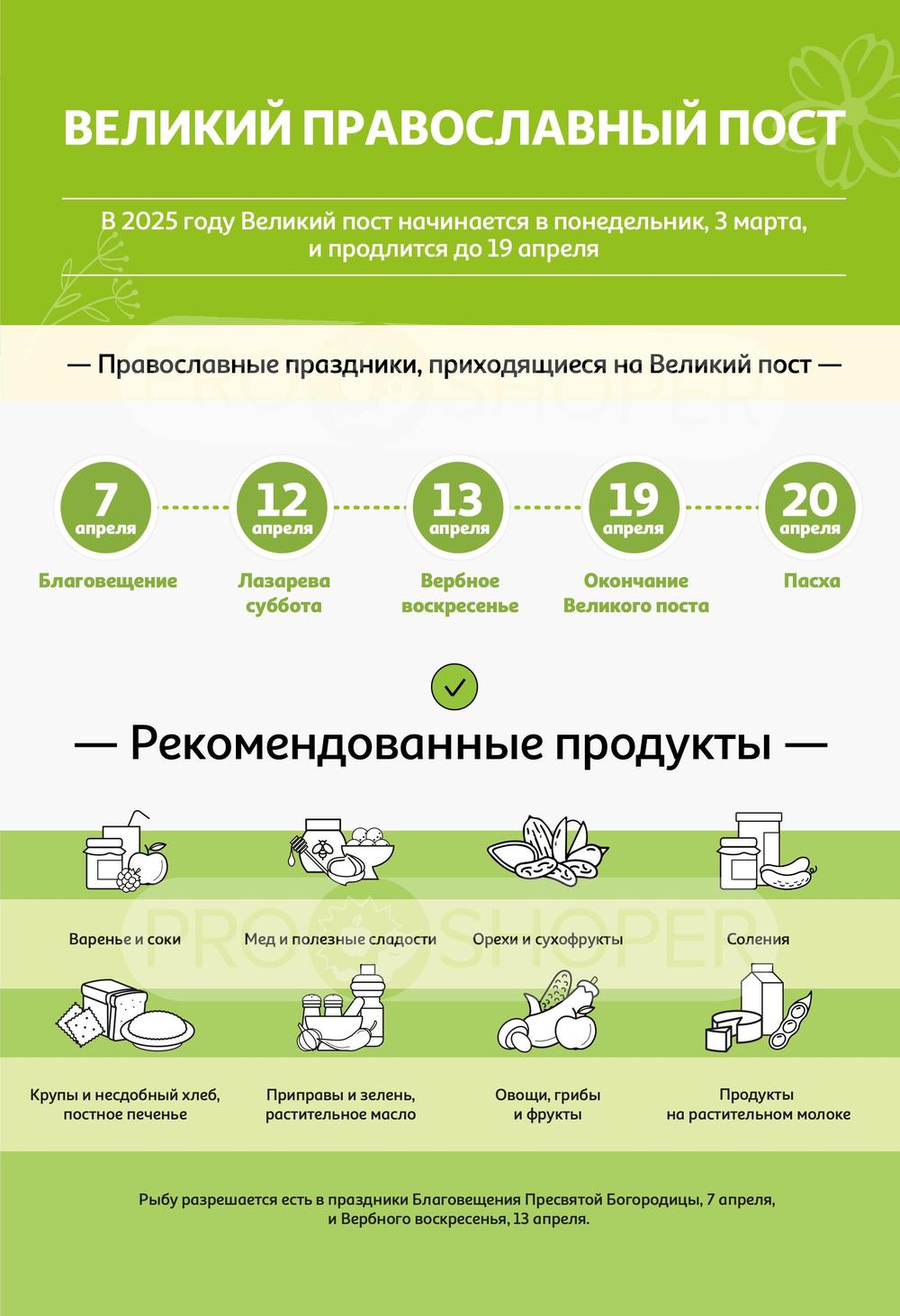 ВЕЛИКИЙ ПРАВОСЛАВНЫЙ ПОСТ

В 2025 году Великий пост начинается в понедельник, 3 марта, и продлится до 19 апреля

— Православные праздники, приходящиеся на Великий пост —

PRO SHOPER

7 апреля
Благовещение

12 апреля
Лазарева суббота

13 апреля
Вербное воскресенье

19 апреля
Окончание Великого поста

20 апреля
Пасха

— Рекомендованные продукты —

PRO SHOPER

Варенье и соки

Мед и полезные сладости

Орехи и сухофрукты

Соления

Крупы и несдобный хлеб, постное печенье

Приправы и зелень, растительное масло

Овощи, грибы и фрукты

Продукты на растительном молоке

Рыбу разрешается есть в праздники Благовещения Пресвятой Богородицы, 7 апреля, и Вербного воскресенья, 13 апреля.